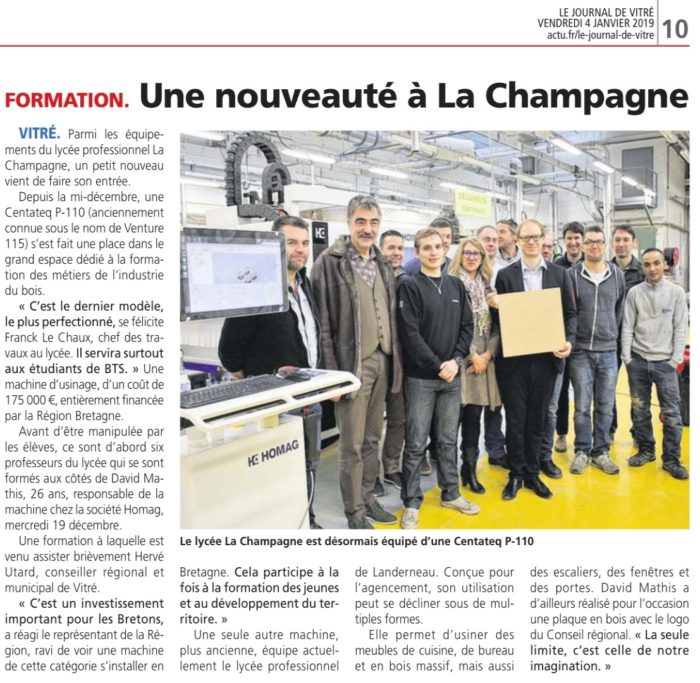 LE JOURNAL DE VITRÉ
VENDREDI 4 JANVIER 2019
actu.fr/le-journal-de-vitre
10

FORMATION. Une nouveauté à La Champagne

VITRÉ. Parmi les équipements du lycée professionnel La Champagne, un petit nouveau vient de faire son entrée.

Depuis la mi-décembre, une Centateq P-110 (anciennement connue sous le nom de Venture 115) s'est fait une place dans le grand espace dédié à la formation des métiers de l'industrie du bois.

« C'est le dernier modèle, le plus perfectionné, se félicite Franck Le Chaux, chef des travaux au lycée. Il servira surtout aux étudiants de BTS. » Une machine d'usinage, d'un coût de 175 000 €, entièrement financée par la Région Bretagne.

Avant d'être manipulée par les élèves, ce sont d'abord six professeurs du lycée qui se sont formés aux côtés de David Mathis, 26 ans, responsable de la machine chez la société Homag, mercredi 19 décembre.

Une formation à laquelle est venu assister brièvement Hervé Utard, conseiller régional et municipal de Vitré.

« C'est un investissement important pour les Bretons, a réagi le représentant de la Région, ravi de voir une machine de cette catégorie s'installer en Bretagne. Cela participe à la fois à la formation des jeunes et au développement du territoire. »

Une seule autre machine, plus ancienne, équipe actuellement le lycée professionnel de Landerneau. Conçue pour l'agencement, son utilisation peut se décliner sous de multiples formes.

Elle permet d'usiner des meubles de cuisine, de bureau et en bois massif, mais aussi des escaliers, des fenêtres et des portes. David Mathis a d'ailleurs réalisé pour l'occasion une plaque en bois avec le logo du Conseil régional. « La seule limite, c'est celle de notre imagination. »

HOMAG

Le lycée La Champagne est désormais équipé d'une Centateq P-110